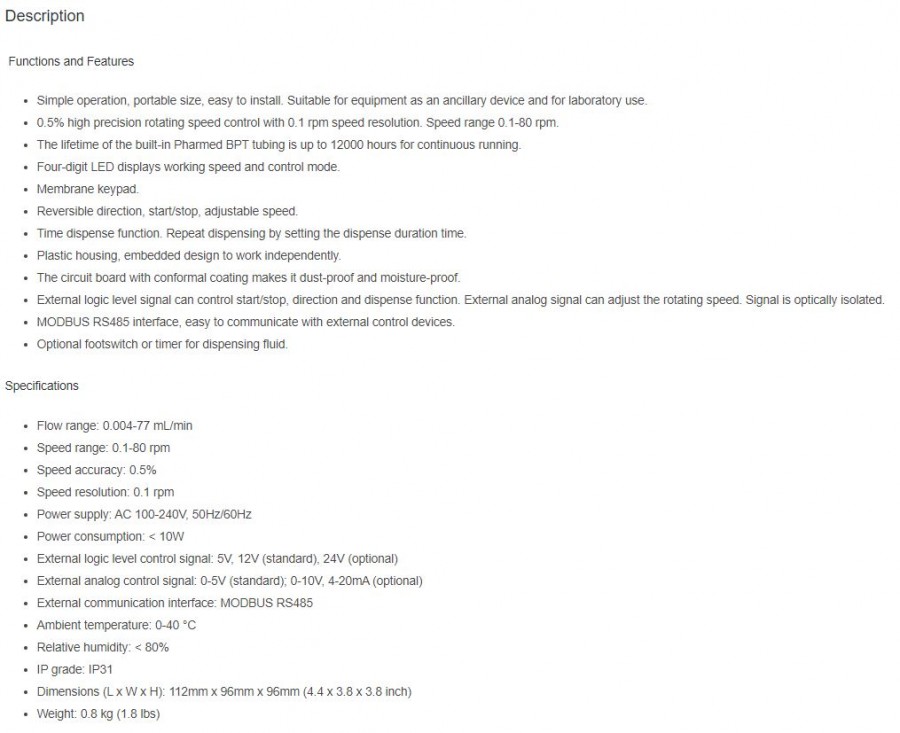 Description

Functions and Features

- Simple operation, portable size, easy to install. Suitable for equipment as an ancillary device and for laboratory use.
- 0.5% high precision rotating speed control with 0.1 rpm speed resolution. Speed range 0.1-80 rpm.
- The lifetime of the built-in Pharmed BPT tubing is up to 12000 hours for continuous running.
- Four-digit LED displays working speed and control mode.
- Membrane keypad.
- Reversible direction, start/stop, adjustable speed.
- Time dispense function. Repeat dispensing by setting the dispense duration time.
- Plastic housing, embedded design to work independently.
- The circuit board with conformal coating makes it dust-proof and moisture-proof.
- External logic level signal can control start/stop, direction and dispense function. External analog signal can adjust the rotating speed. Signal is optically isolated.
- MODBUS RS485 interface, easy to communicate with external control devices.
- Optional footswitch or timer for dispensing fluid.

Specifications

- Flow range: 0.004-77 mL/min
- Speed range: 0.1-80 rpm
- Speed accuracy: 0.5%
- Speed resolution: 0.1 rpm
- Power supply: AC 100-240V, 50Hz/60Hz
- Power consumption: < 10W
- External logic level control signal: 5V, 12V (standard), 24V (optional)
- External analog control signal: 0-5V (standard); 0-10V, 4-20mA (optional)
- External communication interface: MODBUS RS485
- Ambient temperature: 0-40 °C
- Relative humidity: < 80%
- IP grade: IP31
- Dimensions (L x W x H): 112mm x 96mm x 96mm (4.4 x 3.8 x 3.8 inch)
- Weight: 0.8 kg (1.8 lbs)